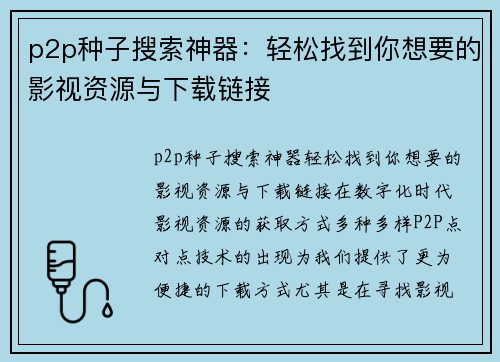 p2p种子搜索神器：轻松找到你想要的影视资源与下载链接

p2p种子搜索神器轻松找到你想要的影视资源与下载链接在数字化时代影视资源的获取方式多种多样P2P点对点技术的出现为我们提供了更为便捷的下载方式尤其是在寻找影视